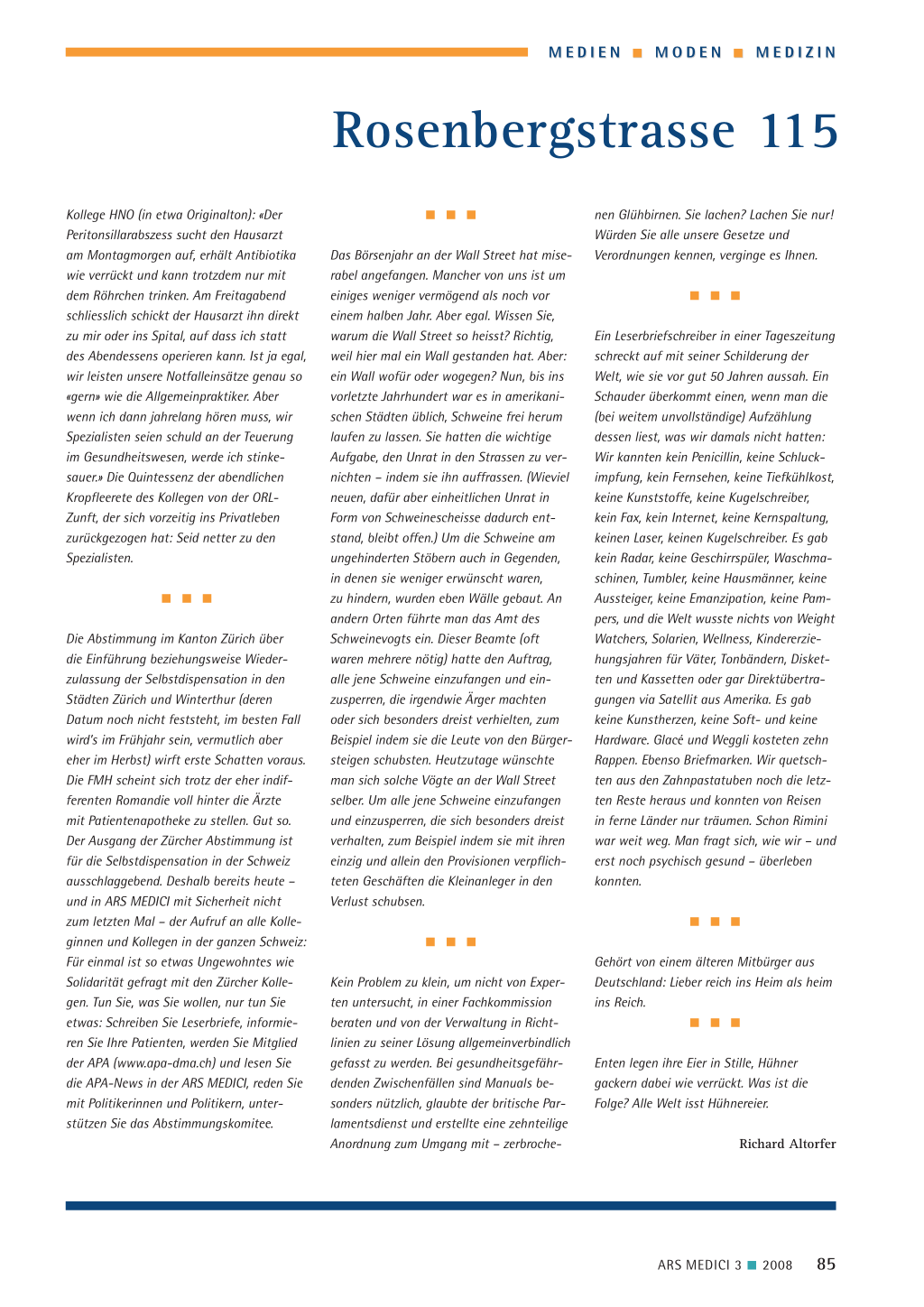 MEDIEN ■ MODEN ■ MEDIZIN

Rosenbergstrasse 115

Kollege HNO (in etwa Originalton): «Der Peritonsillarabszess sucht den Hausarzt am Montagmorgen auf, erhält Antibiotika wie verrückt und kann trotzdem nur mit dem Röhrchen trinken. Am Freitagabend schliesslich schickt der Hausarzt ihn direkt zu mir oder ins Spital, auf dass ich statt des Abendessens operieren kann. Ist ja egal, wir leisten unsere Notfalleinsätze genau so «gern» wie die Allgemeinpraktiker. Aber wenn ich dann jahrelang hören muss, wir Spezialisten seien schuld an der Teuerung im Gesundheitswesen, werde ich stinkesauer.» Die Quintessenz der abendlichen Kropfleerete des Kollegen von der ORL-Zunft, der sich vorzeitig ins Privatleben zurückgezogen hat: Seid netter zu den Spezialisten.

■ ■ ■

Die Abstimmung im Kanton Zürich über die Einführung beziehungsweise Wiederzulassung der Selbstdispensation in den Städten Zürich und Winterthur (deren Datum noch nicht feststeht, im besten Fall wird's im Frühjahr sein, vermutlich aber eher im Herbst) wirft erste Schatten voraus. Die FMH scheint sich trotz der eher indifferenten Romandie voll hinter die Ärzte mit Patientenapotheke zu stellen. Gut so. Der Ausgang der Zürcher Abstimmung ist für die Selbstdispensation in der Schweiz ausschlaggebend. Deshalb bereits heute – und in ARS MEDICI mit Sicherheit nicht zum letzten Mal – der Aufruf an alle Kolleginnen und Kollegen in der ganzen Schweiz: Für einmal ist so etwas Ungewohntes wie Solidarität gefragt mit den Zürcher Kollegen. Tun Sie, was Sie wollen, nur tun Sie etwas: Schreiben Sie Leserbriefe, informieren Sie Ihre Patienten, werden Sie Mitglied der APA (www.apa-dma.ch) und lesen Sie die APA-News in der ARS MEDICI, reden Sie mit Politikerinnen und Politikern, unterstützen Sie das Abstimmungskomitee.

■ ■ ■

Das Börsenjahr an der Wall Street hat miserabel angefangen. Mancher von uns ist um einiges weniger vermögend als noch vor einem halben Jahr. Aber egal. Wissen Sie, warum die Wall Street so heisst? Richtig, weil hier mal ein Wall gestanden hat. Aber: ein Wall wofür oder wogegen? Nun, bis ins vorletzte Jahrhundert war es in amerikanischen Städten üblich, Schweine frei herum laufen zu lassen. Sie hatten die wichtige Aufgabe, den Unrat in den Strassen zu vernichten – indem sie ihn auffrassen. (Wieviel neuen, dafür aber einheitlichen Unrat in Form von Schweinescheisse dadurch entstand, bleibt offen.) Um die Schweine am ungehinderten Stöbern auch in Gegenden, in denen sie weniger erwünscht waren, zu hindern, wurden eben Wälle gebaut. An andern Orten führte man das Amt des Schweinevogts ein. Dieser Beamte (oft waren mehrere nötig) hatte den Auftrag, alle jene Schweine einzufangen und einzusperren, die irgendwie Ärger machten oder sich besonders dreist verhielten, zum Beispiel indem sie die Leute von den Bürgersteigen schubsten. Heutzutage wünschte man sich solche Vögte an der Wall Street selber. Um alle jene Schweine einzufangen und einzusperren, die sich besonders dreist verhalten, zum Beispiel indem sie mit ihren einzig und allein den Provisionen verpflichteten Geschäften die Kleinanleger in den Verlust schubsen.

■ ■ ■

Kein Problem zu klein, um nicht von Experten untersucht, in einer Fachkommission beraten und von der Verwaltung in Richtlinien zu seiner Lösung allgemeinverbindlich gefasst zu werden. Bei gesundheitsgefährdenden Zwischenfällen sind Manuals besonders nützlich, glaubte der britische Parlamentsdienst und erstellte eine zehnteilige Anordnung zum Umgang mit – zerbrochenen Glühbirnen. Sie lachen? Lachen Sie nur! Würden Sie alle unsere Gesetze und Verordnungen kennen, verginge es Ihnen.

■ ■ ■

Ein Leserbriefschreiber in einer Tageszeitung schreckt auf mit seiner Schilderung der Welt, wie sie vor gut 50 Jahren aussah. Ein Schauder überkommt einen, wenn man die (bei weitem unvollständige) Aufzählung dessen liest, was wir damals nicht hatten: Wir kannten kein Penicillin, keine Schluckimpfung, kein Fernsehen, keine Tiefkühlkost, keine Kunststoffe, keine Kugelschreiber, kein Fax, kein Internet, keine Kernspaltung, keinen Laser, keinen Kugelschreiber. Es gab kein Radar, keine Geschirrspüler, Waschmaschinen, Tumbler, keine Hausmänner, keine Aussteiger, keine Emanzipation, keine Pampers, und die Welt wusste nichts von Weight Watchers, Solarien, Wellness, Kindererziehungsjahren für Väter, Tonbändern, Disketten und Kassetten oder gar Direktübertragungen via Satellit aus Amerika. Es gab keine Kunstherzen, keine Soft- und keine Hardware. Glacé und Weggli kosteten zehn Rappen. Ebenso Briefmarken. Wir quetschten aus den Zahnpastatuben noch die letzten Reste heraus und konnten von Reisen in ferne Länder nur träumen. Schon Rimini war weit weg. Man fragt sich, wie wir – und erst noch psychisch gesund – überleben konnten.

■ ■ ■

Gehört von einem älteren Mitbürger aus Deutschland: Lieber reich ins Heim als heim ins Reich.

■ ■ ■

Enten legen ihre Eier in Stille, Hühner gackern dabei wie verrückt. Was ist die Folge? Alle Welt isst Hühnereier.

Richard Altorfer

ARS MEDICI 3 ■ 2008 85